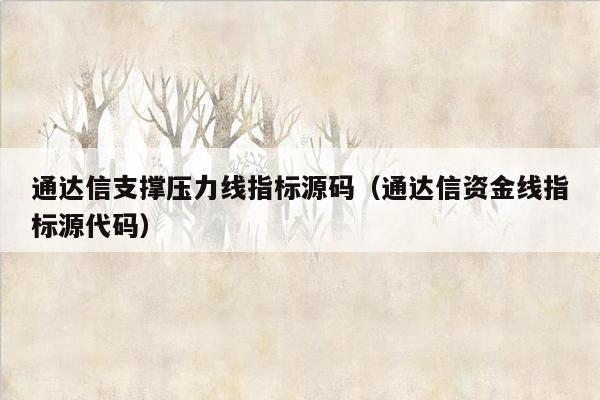 通达信支撑压力线指标源码（通达信资金线指标源代码）